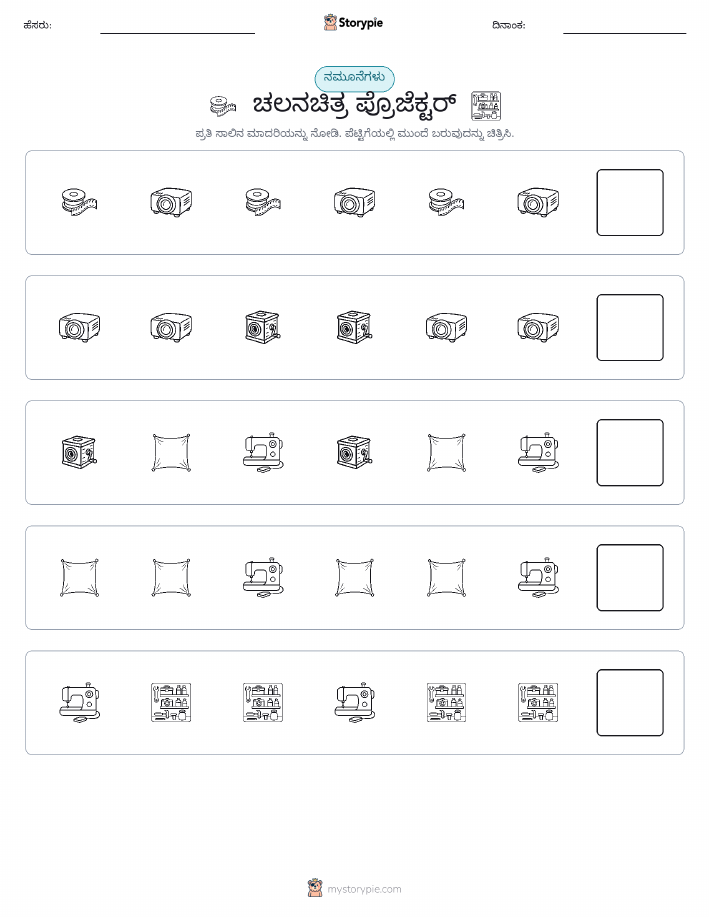 ಹೆಸರು:

Storypie

ದಿನಾಂಕ:

ನಮೂನೆಗಳು

ಚಲನಚಿತ್ರ ಪ್ರೊಜೆಕ್ಟರ್

ಪ್ರತಿ ಸಾಲಿನ ಮಾದರಿಯನ್ನು ನೋಡಿ. ಪೆಟ್ಟಿಗೆಯಲ್ಲಿ ಮುಂದೆ ಬರುವುದನ್ನು ಚಿತ್ರಿಸಿ.

mystorypie.com